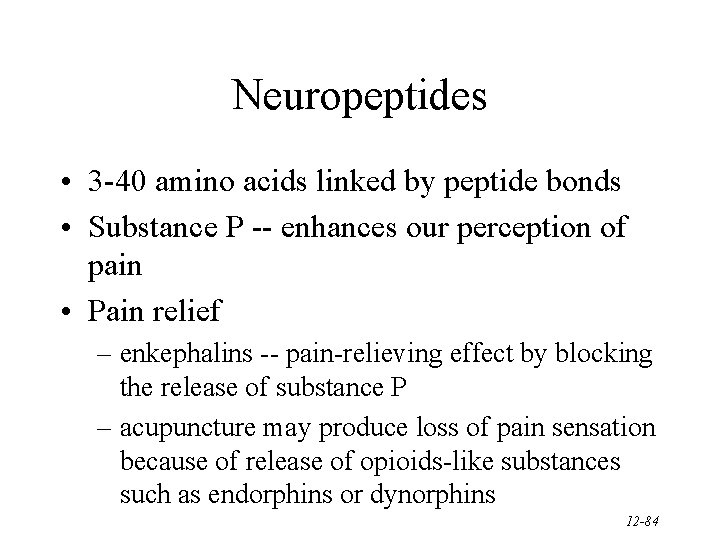 Neuropeptides

• 3-40 amino acids linked by peptide bonds
• Substance P -- enhances our perception of pain
• Pain relief
– enkephalins -- pain-relieving effect by blocking the release of substance P
– acupuncture may produce loss of pain sensation because of release of opioids-like substances such as endorphins or dynorphins

12-84